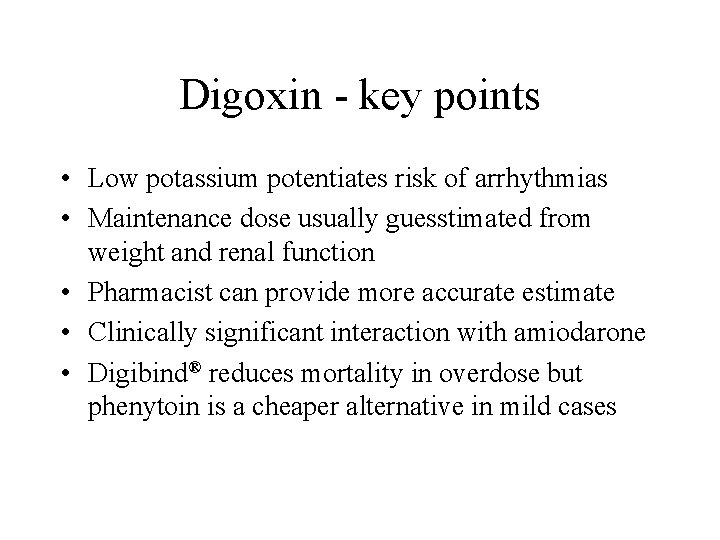 Digoxin - key points

• Low potassium potentiates risk of arrhythmias
• Maintenance dose usually guesstimated from weight and renal function
• Pharmacist can provide more accurate estimate
• Clinically significant interaction with amiodarone
• Digibind® reduces mortality in overdose but phenytoin is a cheaper alternative in mild cases